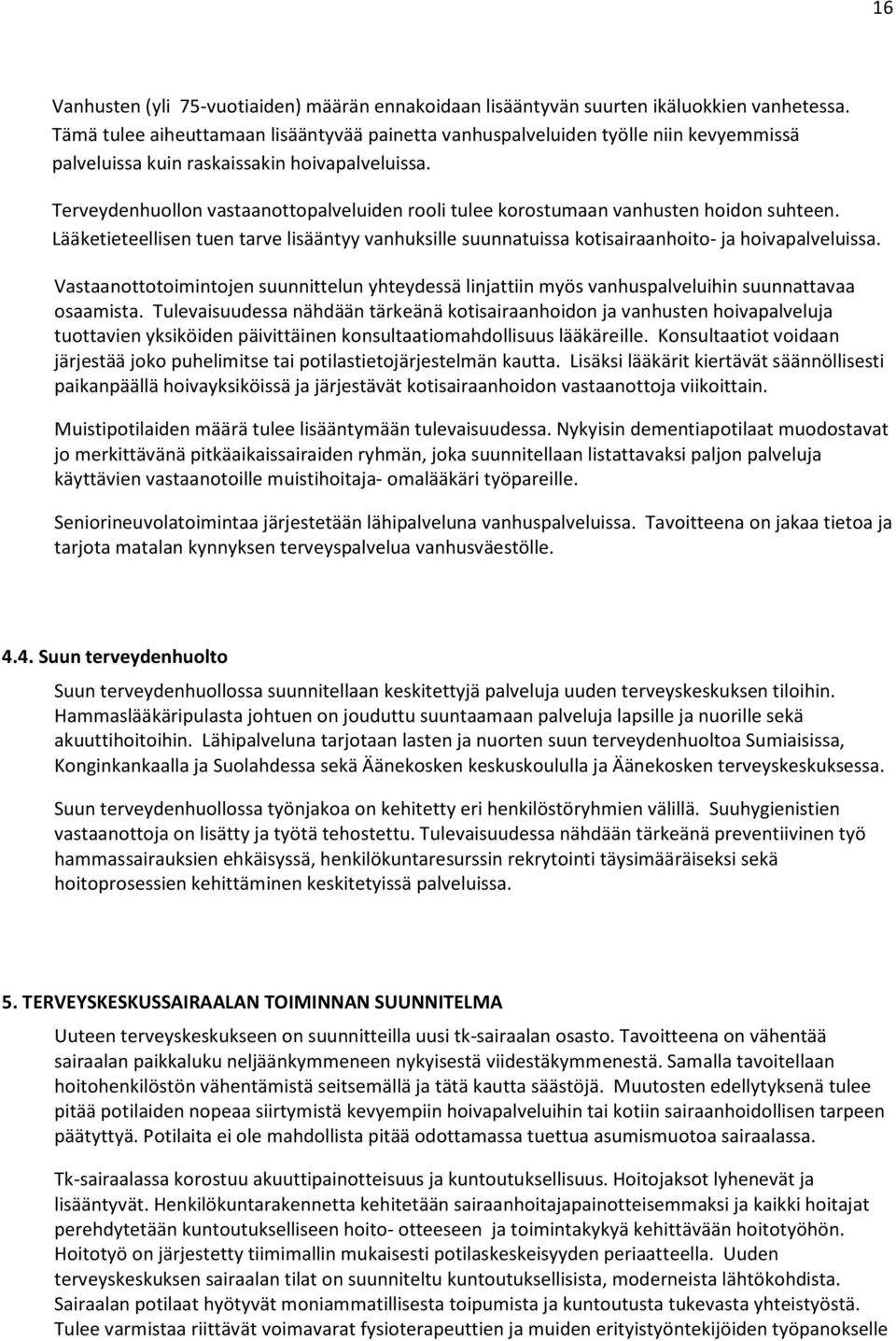 16

Vanhusten (yli 75-vuotiaiden) määrän ennakoidaan lisääntyvän suurten ikäluokkien vanhetessa. Tämä tulee aiheuttamaan lisääntyvää painetta vanhuspalveluiden työlle niin kevyemmissä palveluissa kuin raskaissakin hoivapalveluissa.

Terveydenhuollon vastaanottopalveluiden rooli tulee korostumaan vanhusten hoidon suhteen. Lääketieteellisen tuen tarve lisääntyy vanhuksille suunnatuissa kotisairaanhoito- ja hoivapalveluissa.

Vastaanottotoimintojen suunnittelun yhteydessä linjattiin myös vanhuspalveluihin suunnattavaa osaamista. Tulevaisuudessa nähdään tärkeänä kotisairaanhoidon ja vanhusten hoivapalveluja tuottavien yksiköiden päivittäinen konsultaatiomahdollisuus lääkäreille. Konsultaatiot voidaan järjestää joko puhelimitse tai potilastietojärjestelmän kautta. Lisäksi lääkärit kiertävät säännöllisesti paikanpäällä hoivayksiköissä ja järjestävät kotisairaanhoidon vastaanottoja viikoittain.

Muistipotilaiden määrä tulee lisääntymään tulevaisuudessa. Nykyisin dementiapotilaat muodostavat jo merkittävänä pitkäaikaissairaiden ryhmän, joka suunnitellaan listattavaksi paljon palveluja käyttävien vastaanotoille muistihoitaja- omalääkäri työpareille.

Seniorineuvolatoimintaa järjestetään lähipalveluna vanhuspalveluissa. Tavoitteena on jakaa tietoa ja tarjota matalan kynnyksen terveyspalvelua vanhusväestölle.

4.4. Suun terveydenhuolto

Suun terveydenhuollossa suunnitellaan keskitettyjä palveluja uuden terveyskeskuksen tiloihin. Hammaslääkäripulasta johtuen on jouduttu suuntaamaan palveluja lapsille ja nuorille sekä akuuttihoitoihin. Lähipalveluna tarjotaan lasten ja nuorten suun terveydenhuoltoa Sumiaisissa, Konginkankaalla ja Suolahdessa sekä Äänekosken keskuskoululla ja Äänekosken terveyskeskuksessa.

Suun terveydenhuollossa työnjakoa on kehitetty eri henkilöstöryhmien välillä. Suuhygienistien vastaanottoja on lisätty ja työtä tehostettu. Tulevaisuudessa nähdään tärkeänä preventiivinen työ hammassairauksien ehkäisyssä, henkilökuntaresurssin rekrytointi täysimääräiseksi sekä hoitoprosessien kehittäminen keskitetyissä palveluissa.

5. TERVEYSKESKUSSAIRAALAN TOIMINNAN SUUNNITELMA

Uuteen terveyskeskukseen on suunnitteilla uusi tk-sairaalan osasto. Tavoitteena on vähentää sairaalan paikkaluku neljäänkymmeneen nykyisestä viidestäkymmenestä. Samalla tavoitellaan hoitohenkilöstön vähentämistä seitsemällä ja tätä kautta säästöjä. Muutosten edellytyksenä tulee pitää potilaiden nopeaa siirtymistä kevyempiin hoivapalveluihin tai kotiin sairaanhoidollisen tarpeen päätyttyä. Potilaita ei ole mahdollista pitää odottamassa tuettua asumismuotoa sairaalassa.

Tk-sairaalassa korostuu akuuttipainotteisuus ja kuntoutuksellisuus. Hoitojaksot lyhenevät ja lisääntyvät. Henkilökuntarakennetta kehitetään sairaanhoitajapainotteisemmaksi ja kaikki hoitajat perehdytetään kuntoutukselliseen hoito- otteeseen ja toimintakykyä kehittävään hoitotyöhön. Hoitotyö on järjestetty tiimimallin mukaisesti potilaskeskeisyyden periaatteella. Uuden terveyskeskuksen sairaalan tilat on suunniteltu kuntoutuksellisista, moderneista lähtökohdista. Sairaalan potilaat hyötyvät moniammatillisesta toipumista ja kuntoutusta tukevasta yhteistyöstä. Tulee varmistaa riittävät voimavarat fysioterapeuttien ja muiden erityistyöntekijöiden työpanokselle